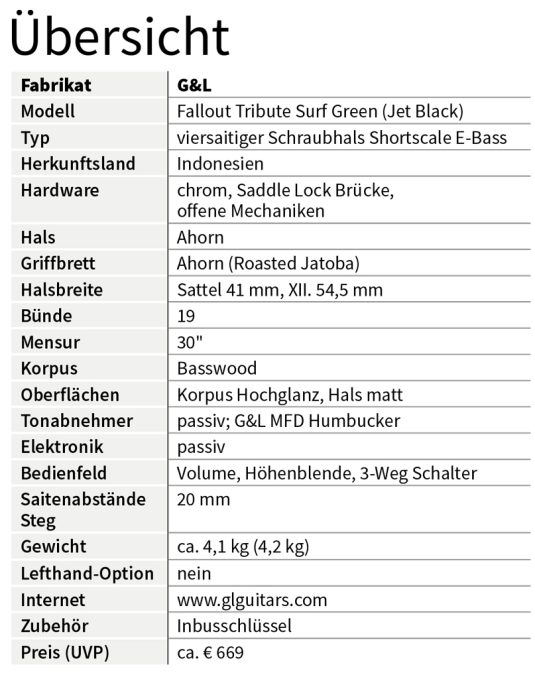 Übersicht

| Fabrikat | G&L |
|---|---|
| Modell | Fallout Tribute Surf Green (Jet Black) |
| Typ | viersaitiger Schraubhals Shortscale E-Bass |
| Herkunftsland | Indonesien |
| Hardware | chrom, Saddle Lock Brücke, offene Mechaniken |
| Hals | Ahorn |
| Griffbrett | Ahorn (Roasted Jatoba) |
| Halsbreite | Sattel 41 mm, XII. 54,5 mm |
| Bünde | 19 |
| Mensur | 30" |
| Korpus | Basswood |
| Oberflächen | Korpus Hochglanz, Hals matt |
| Tonabnehmer | passiv; G&L MFD Humbucker |
| Elektronik | passiv |
| Bedienfeld | Volume, Höhenblende, 3-Weg Schalter |
| Saitenabstände Steg | 20 mm |
| Gewicht | ca. 4,1 kg (4,2 kg) |
| Lefthand-Option | nein |
| Internet | www.glguitars.com |
| Zubehör | Inbusschlüssel |
| Preis (UVP) | ca. € 669 |